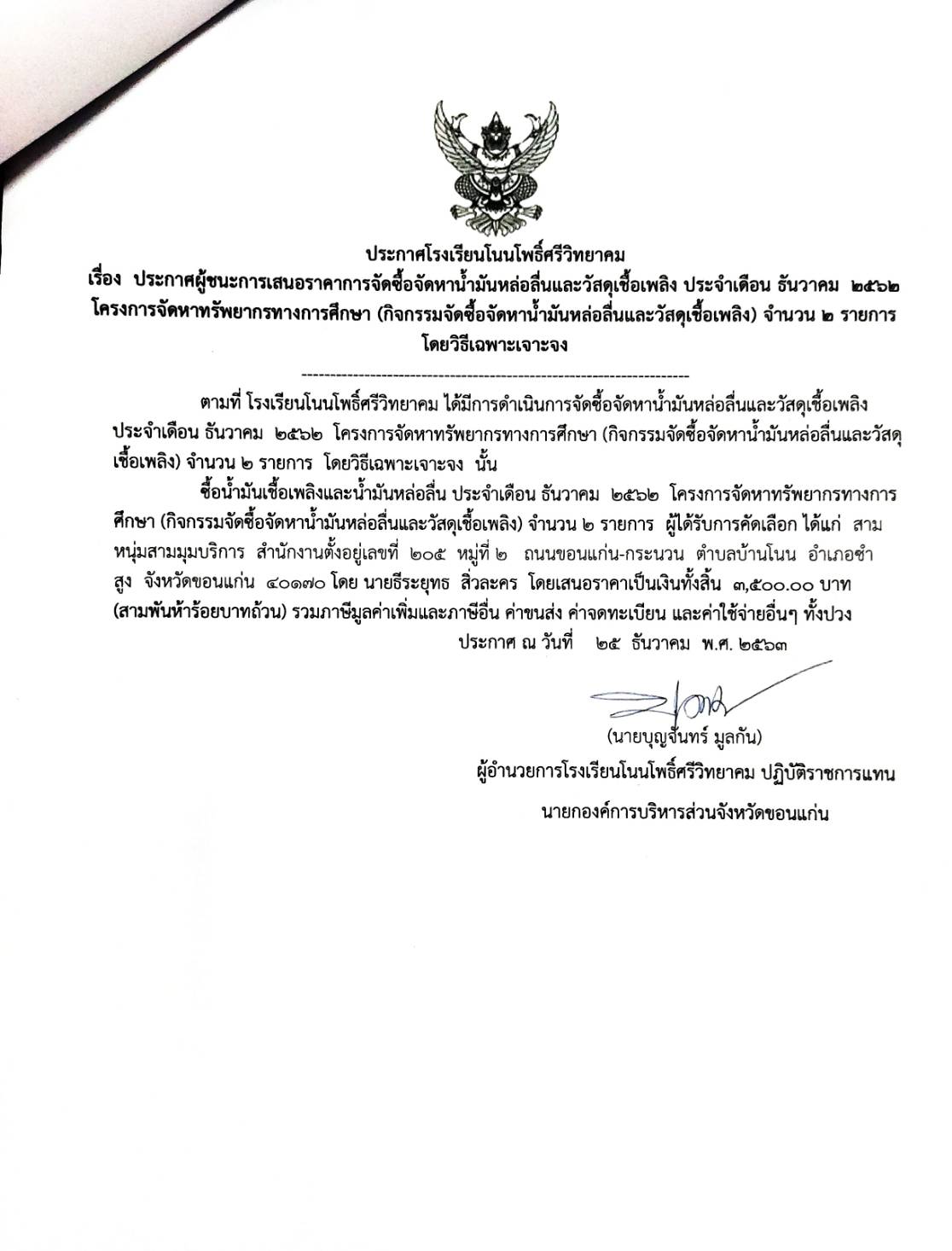 ประกาศโรงเรียนโนนโพธิ์ศรีวิทยาคม
เรื่อง ประกาศผู้ชนะการเสนอราคาการจัดซื้อจัดหาน้ำมันหล่อลื่นและวัสดุเชื้อเพลิง ประจำเดือน ธันวาคม ๒๕๖๒ โครงการจัดหาทรัพยากรทางการศึกษา (กิจกรรมจัดซื้อจัดหาน้ำมันหล่อลื่นและวัสดุเชื้อเพลิง) จำนวน ๒ รายการ โดยวิธีเฉพาะเจาะจง

--------------------------------------------------------------------

ตามที่ โรงเรียนโนนโพธิ์ศรีวิทยาคม ได้มีการดำเนินการจัดซื้อจัดหาน้ำมันหล่อลื่นและวัสดุเชื้อเพลิง ประจำเดือน ธันวาคม ๒๕๖๒ โครงการจัดหาทรัพยากรทางการศึกษา (กิจกรรมจัดซื้อจัดหาน้ำมันหล่อลื่นและวัสดุเชื้อเพลิง) จำนวน ๒ รายการ โดยวิธีเฉพาะเจาะจง นั้น

ซื้อน้ำมันเชื้อเพลิงและน้ำมันหล่อลื่น ประจำเดือน ธันวาคม ๒๕๖๒ โครงการจัดหาทรัพยากรทางการศึกษา (กิจกรรมจัดซื้อจัดหาน้ำมันหล่อลื่นและวัสดุเชื้อเพลิง) จำนวน ๒ รายการ ผู้ได้รับการคัดเลือก ได้แก่ สามหนุ่มสามมุมบริการ สำนักงานตั้งอยู่เลขที่ ๒๐๕ หมู่ที่ ๒ ถนนขอนแก่น-กระนวน ตำบลบ้านโนน อำเภอซำสูง จังหวัดขอนแก่น ๔๐๑๗๐ โดย นายธีระยุทธ สิ่วละคร โดยเสนอราคาเป็นเงินทั้งสิ้น ๓,๕๐๐.๐๐ บาท (สามพันห้าร้อยบาทถ้วน) รวมภาษีมูลค่าเพิ่มและภาษีอื่น ค่าขนส่ง ค่าจดทะเบียน และค่าใช้จ่ายอื่นๆ ทั้งปวง

ประกาศ ณ วันที่ ๒๕ ธันวาคม พ.ศ. ๒๕๖๓

(นายบุญจันทร์ มูลกัน)
ผู้อำนวยการโรงเรียนโนนโพธิ์ศรีวิทยาคม ปฏิบัติราชการแทน
นายกองค์การบริหารส่วนจังหวัดขอนแก่น